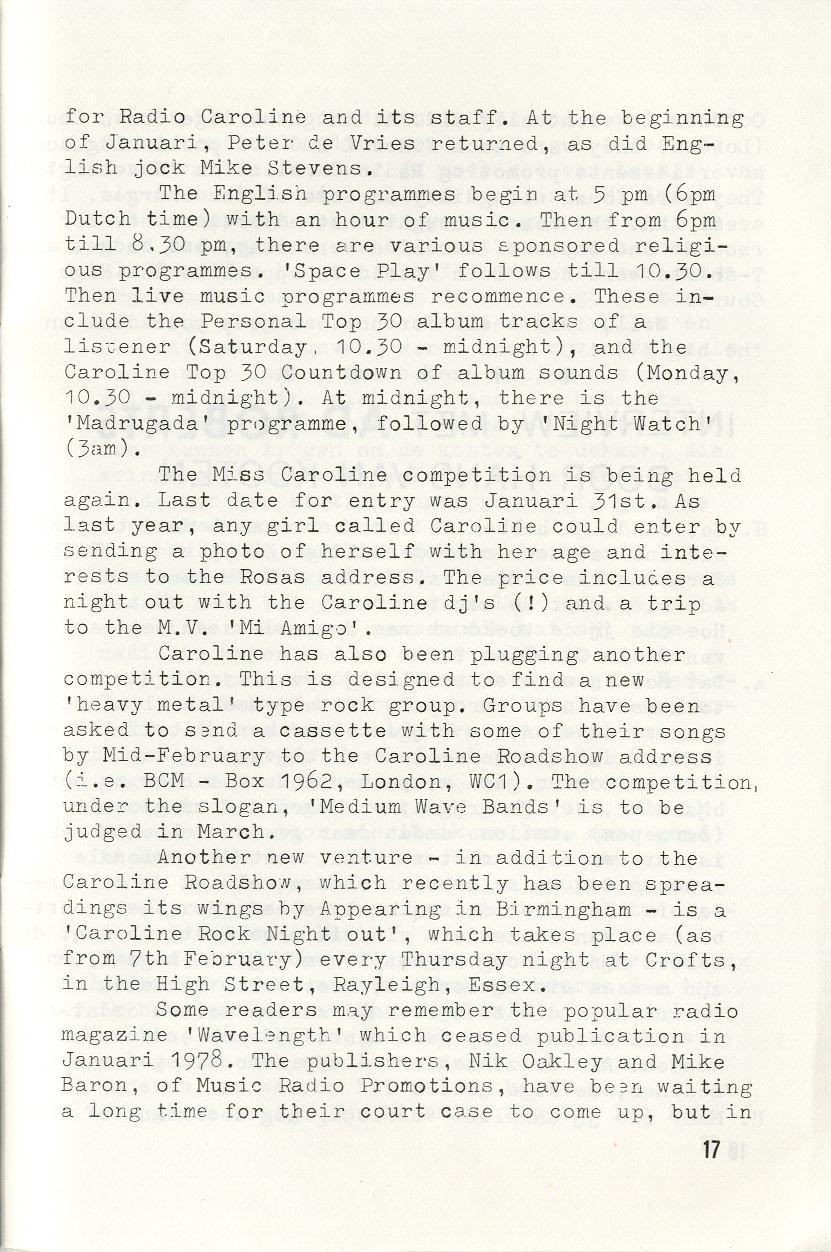 for Radio Caroline and its staff. At the beginning of Januari, Peter de Vries returned, as did English jock Mike Stevens.

The English programmes begin at 5 pm (6pm Dutch time) with an hour of music. Then from 6pm till 8.30 pm, there are various sponsored religious programmes. 'Space Play' follows till 10.30. Then live music programmes recommence. These include the Personal Top 30 album tracks of a listener (Saturday, 10.30 - midnight), and the Caroline Top 30 Countdown of album sounds (Monday, 10.30 - midnight). At midnight, there is the 'Madrugada' programme, followed by 'Night Watch' (3am).

The Miss Caroline competition is being held again. Last date for entry was Januari 31st. As last year, any girl called Caroline could enter by sending a photo of herself with her age and interests to the Rosas address. The price includes a night out with the Caroline dj's (!) and a trip to the M.V. 'Mi Amigo'.

Caroline has also been plugging another competition. This is designed to find a new 'heavy metal' type rock group. Groups have been asked to send a cassette with some of their songs by Mid-February to the Caroline Roadshow address (i.e. BCM - Box 1962, London, WC1). The competition, under the slogan, 'Medium Wave Bands' is to be judged in March.

Another new venture - in addition to the Caroline Roadshow, which recently has been spreadings its wings by Appearing in Birmingham - is a 'Caroline Rock Night out', which takes place (as from 7th February) every Thursday night at Crofts, in the High Street, Rayleigh, Essex.

Some readers may remember the popular radio magazine 'Wavelength' which ceased publication in Januari 1978. The publishers, Nik Oakley and Mike Baron, of Music Radio Promotions, have been waiting a long time for their court case to come up, but in

17